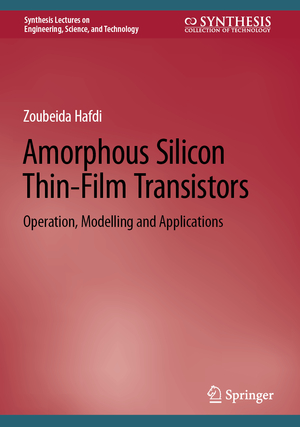 Synthesis Lectures on Engineering, Science, and Technology

SYNTHESIS
COLLECTION OF TECHNOLOGY

Zoubeida Hafdi

Amorphous Silicon Thin-Film Transistors

Operation, Modelling and Applications

Springer